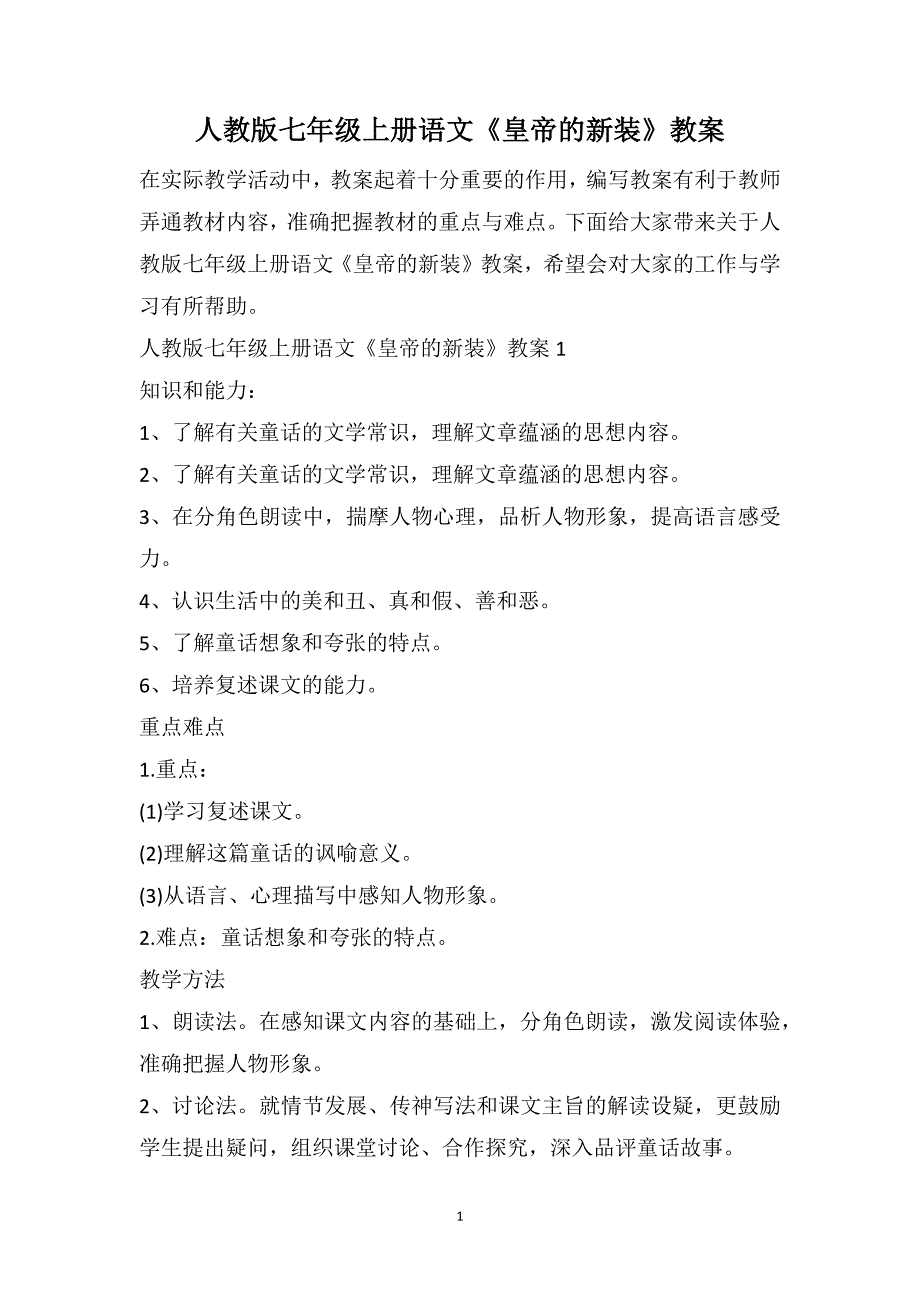 人教版七年级上册语文《皇帝的新装》教案

在实际教学活动中，教案起着十分重要的作用，编写教案有利于教师弄通教材内容，准确把握教材的重点与难点。下面给大家带来关于人教版七年级上册语文《皇帝的新装》教案，希望会对大家的工作与学习有所帮助。

人教版七年级上册语文《皇帝的新装》教案 1

知识和能力：

1、了解有关童话的文学常识，理解文章蕴涵的思想内容。

2、了解有关童话的文学常识，理解文章蕴涵的思想内容。

3、在分角色朗读中，揣摩人物心理，品析人物形象，提高语言感受力。

4、认识生活中的美和丑、真和假、善和恶。

5、了解童话想象和夸张的特点。

6、培养复述课文的能力。

重点难点

1.重点：

(1)学习复述课文。

(2)理解这篇童话的讽喻意义。

(3)从语言、心理描写中感知人物形象。

2.难点：童话想象和夸张的特点。

教学方法

1、朗读法。在感知课文内容的基础上，分角色朗读，激发阅读体验，准确把握人物形象。

2、讨论法。就情节发展、传神写法和课文主旨的解读设疑，更鼓励学生提出疑问，组织课堂讨论、合作探究，深入品评童话故事。

1